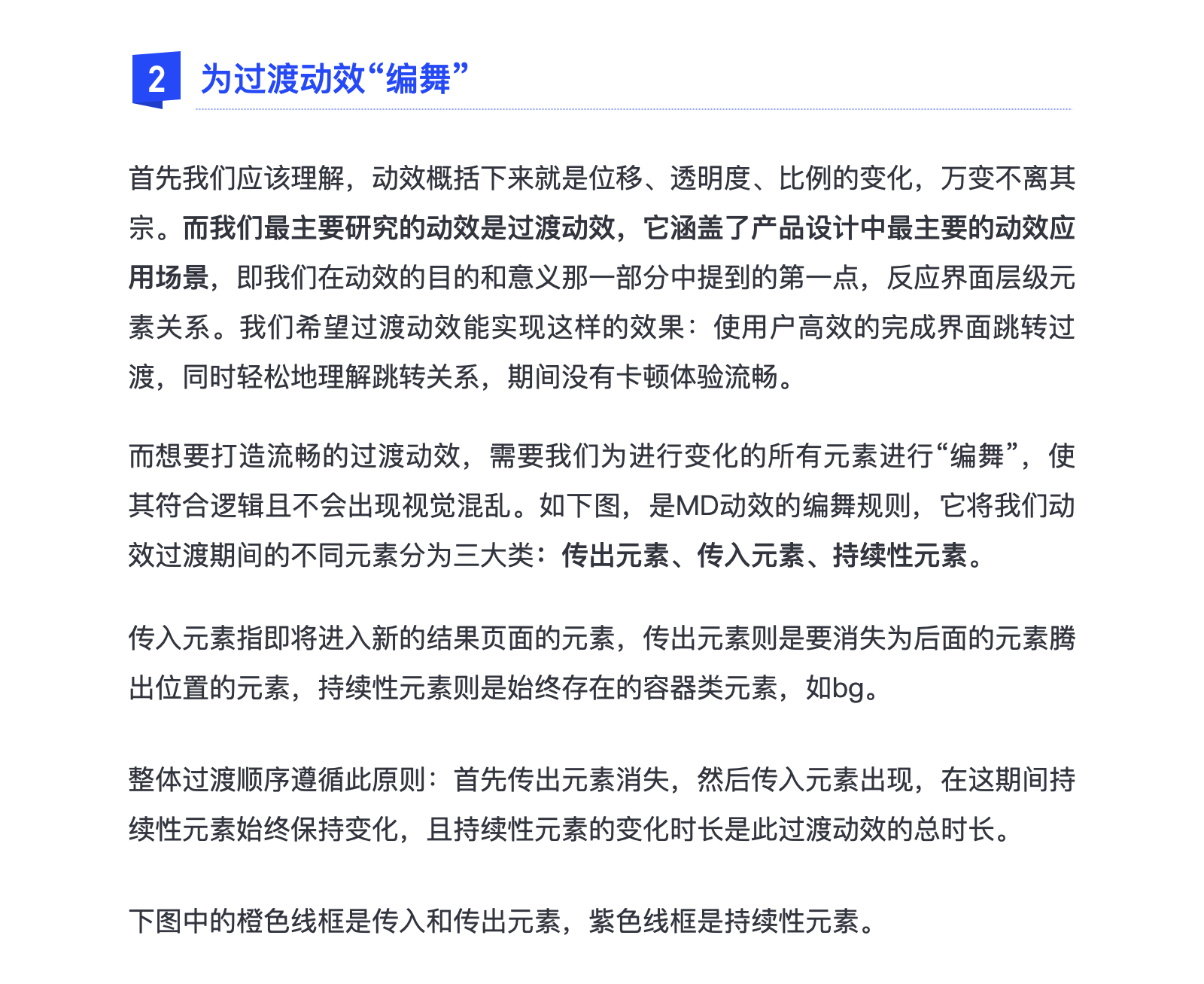 2 为过渡动效“编舞”

首先我们应该理解，动效概括下来就是位移、透明度、比例的变化，万变不离其宗。而我们最主要研究的动效是过渡动效，它涵盖了产品设计中最主要的动效应用场景，即我们在动效的目的和意义那一部分中提到的第一点，反应界面层级元素关系。我们希望过渡动效能实现这样的效果：使用户高效的完成界面跳转过渡，同时轻松地理解跳转关系，期间没有卡顿体验流畅。

而想要打造流畅的过渡动效，需要我们为进行变化的所有元素进行“编舞”，使其符合逻辑且不会出现视觉混乱。如下图，是MD动效的编舞规则，它将我们动效过渡期间的不同元素分为三大类：传出元素、传入元素、持续性元素。

传入元素指即将进入新的结果页面的元素，传出元素则是要消失为后面的元素腾出位置的元素，持续性元素则是始终存在的容器类元素，如bg。

整体过渡顺序遵循此原则：首先传出元素消失，然后传入元素出现，在这期间持续性元素始终保持变化，且持续性元素的变化时长是此过渡动效的总时长。

下图中的橙色线框是传入和传出元素，紫色线框是持续性元素。